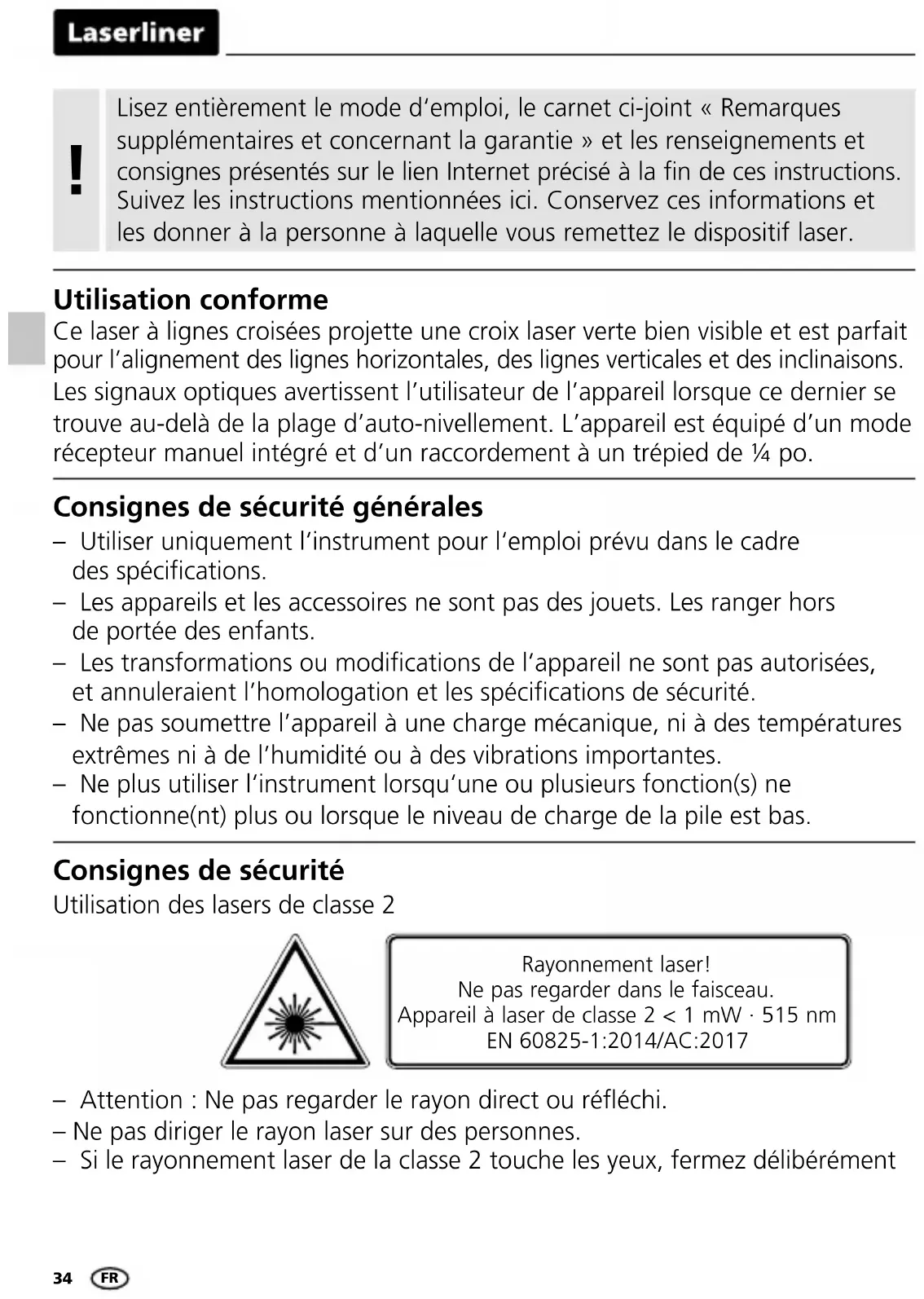 Laserliner

!

Lisez entièrement le mode d'emploi, le carnet ci-joint « Remarques supplémentaires et concernant la garantie » et les renseignements et consignes présentés sur le lien Internet précisé à la fin de ces instructions. Suivez les instructions mentionnées ici. Conservez ces informations et les donner à la personne à laquelle vous remettez le dispositif laser.

Utilisation conforme
Ce laser à lignes croisées projette une croix laser verte bien visible et est parfait pour l'alignement des lignes horizontales, des lignes verticales et des inclinaisons. Les signaux optiques avertissent l'utilisateur de l'appareil lorsque ce dernier se trouve au-delà de la plage d'auto-nivellement. L'appareil est équipé d'un mode récepteur manuel intégré et d'un raccordement à un trépied de ¼ po.

Consignes de sécurité générales
– Utiliser uniquement l'instrument pour l'emploi prévu dans le cadre des spécifications.
– Les appareils et les accessoires ne sont pas des jouets. Les ranger hors de portée des enfants.
– Les transformations ou modifications de l'appareil ne sont pas autorisées, et annuleraient l'homologation et les spécifications de sécurité.
– Ne pas soumettre l'appareil à une charge mécanique, ni à des températures extrêmes ni à de l'humidité ou à des vibrations importantes.
– Ne plus utiliser l'instrument lorsqu'une ou plusieurs fonction(s) ne fonctionne(nt) plus ou lorsque le niveau de charge de la pile est bas.

Consignes de sécurité
Utilisation des lasers de classe 2

Rayonnement laser!
Ne pas regarder dans le faisceau.
Appareil à laser de classe 2 < 1 mW · 515 nm
EN 60825-1:2014/AC:2017

– Attention : Ne pas regarder le rayon direct ou réfléchi.
– Ne pas diriger le rayon laser sur des personnes.
– Si le rayonnement laser de la classe 2 touche les yeux, fermez délibérément

34 FR